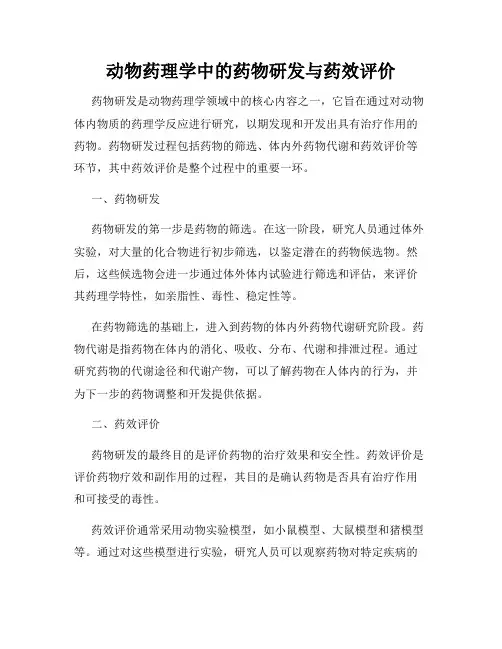 动物药理学中的药物研发与药效评价

药物研发是动物药理学领域中的核心内容之一，它旨在通过对动物体内物质的药理学反应进行研究，以期发现和开发出具有治疗作用的药物。药物研发过程包括药物的筛选、体内外药物代谢和药效评价等环节，其中药效评价是整个过程中的重要一环。

一、药物研发

药物研发的第一步是药物的筛选。在这一阶段，研究人员通过体外实验，对大量的化合物进行初步筛选，以鉴定潜在的药物候选物。然后，这些候选物会进一步通过体外体内试验进行筛选和评估，来评价其药理学特性，如亲脂性、毒性、稳定性等。

在药物筛选的基础上，进入到药物的体内外药物代谢研究阶段。药物代谢是指药物在体内的消化、吸收、分布、代谢和排泄过程。通过研究药物的代谢途径和代谢产物，可以了解药物在人体内的行为，并为下一步的药物调整和开发提供依据。

二、药效评价

药物研发的最终目的是评价药物的治疗效果和安全性。药效评价是评价药物疗效和副作用的过程，其目的是确认药物是否具有治疗作用和可接受的毒性。

药效评价通常采用动物实验模型，如小鼠模型、大鼠模型和猪模型等。通过对这些模型进行实验，研究人员可以观察药物对特定疾病的